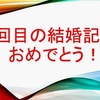 回目の結婚記
おめでとう！